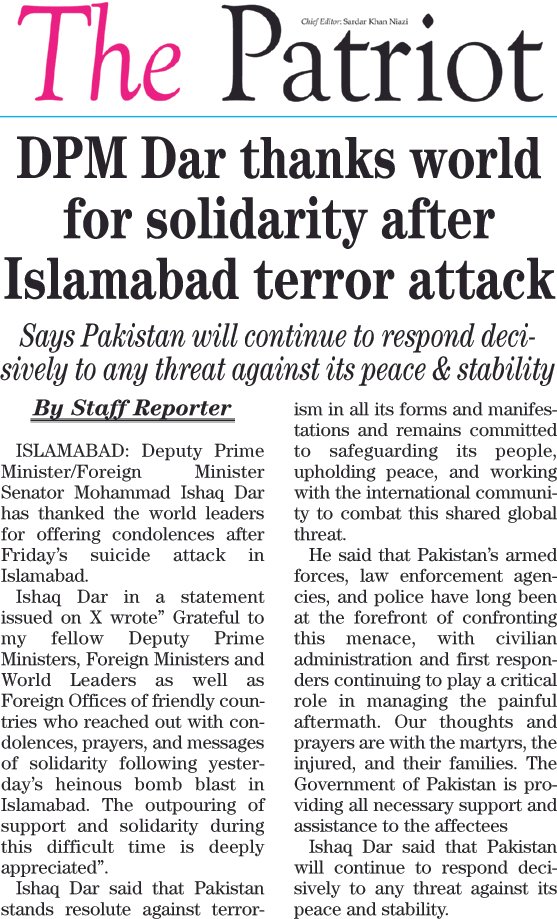 The Patriot

Chief Editor: Sardar Khan Niazi

DPM Dar thanks world for solidarity after Islamabad terror attack

Says Pakistan will continue to respond decisively to any threat against its peace & stability

By Staff Reporter

ISLAMABAD: Deputy Prime Minister/Foreign Minister Senator Mohammad Ishaq Dar has thanked the world leaders for offering condolences after Friday's suicide attack in Islamabad.

Ishaq Dar in a statement issued on X wrote" Grateful to my fellow Deputy Prime Ministers, Foreign Ministers and World Leaders as well as Foreign Offices of friendly countries who reached out with condolences, prayers, and messages of solidarity following yesterday's heinous bomb blast in Islamabad. The outpouring of support and solidarity during this difficult time is deeply appreciated".

Ishaq Dar said that Pakistan stands resolute against terrorism in all its forms and manifestations and remains committed to safeguarding its people, upholding peace, and working with the international community to combat this shared global threat.

He said that Pakistan's armed forces, law enforcement agencies, and police have long been at the forefront of confronting this menace, with civilian administration and first responders continuing to play a critical role in managing the painful aftermath. Our thoughts and prayers are with the martyrs, the injured, and their families. The Government of Pakistan is providing all necessary support and assistance to the affectees

Ishaq Dar said that Pakistan will continue to respond decisively to any threat against its peace and stability.